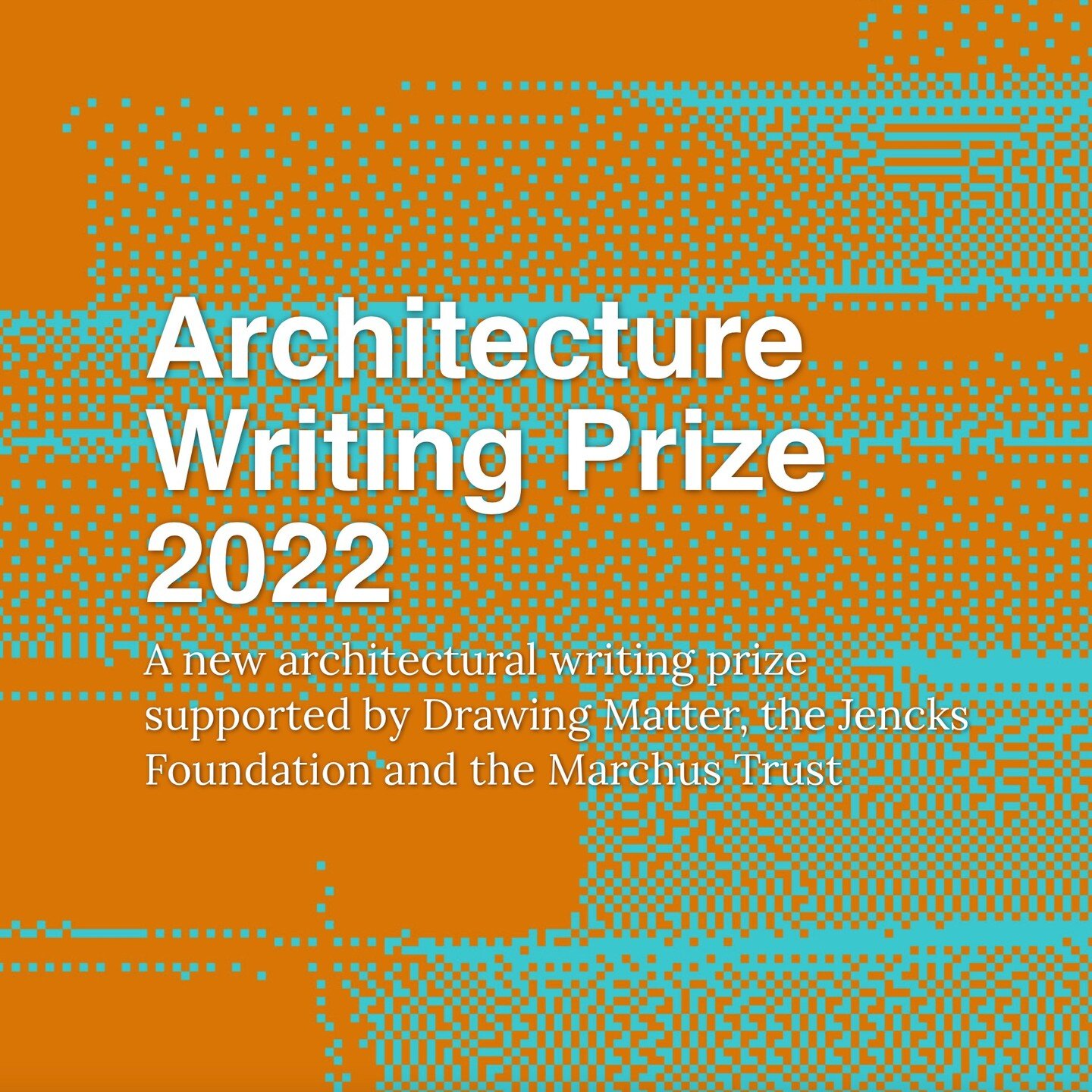 Architecture Writing Prize 2022

A new architectural writing prize supported by Drawing Matter, the Jencks Foundation and the Marchus Trust